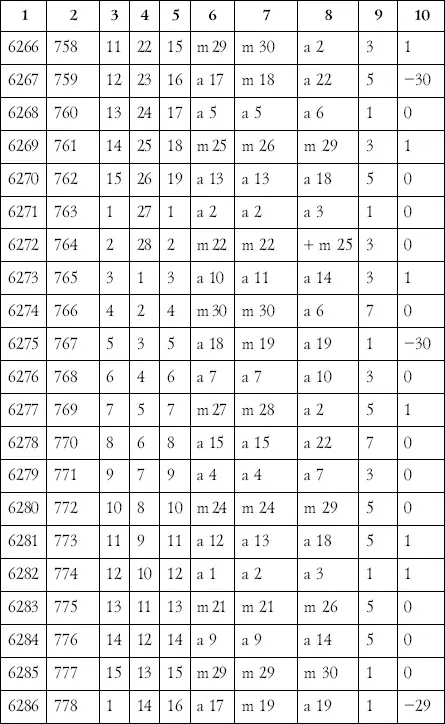 | 1 | 2 | 3 | 4 | 5 | 6 | 7 | 8 | 9 | 10 |
|---|---|---|---|---|---|---|---|---|---|
| 6266 | 758 | 11 | 22 | 15 | m 29 | m 30 | a 2 | 3 | 1 |
| 6267 | 759 | 12 | 23 | 16 | a 17 | m 18 | a 22 | 5 | −30 |
| 6268 | 760 | 13 | 24 | 17 | a 5 | a 5 | a 6 | 1 | 0 |
| 6269 | 761 | 14 | 25 | 18 | m 25 | m 26 | m 29 | 3 | 1 |
| 6270 | 762 | 15 | 26 | 19 | a 13 | a 13 | a 18 | 5 | 0 |
| 6271 | 763 | 1 | 27 | 1 | a 2 | a 2 | a 3 | 1 | 0 |
| 6272 | 764 | 2 | 28 | 2 | m 22 | m 22 | + m 25 | 3 | 0 |
| 6273 | 765 | 3 | 1 | 3 | a 10 | a 11 | a 14 | 3 | 1 |
| 6274 | 766 | 4 | 2 | 4 | m 30 | m 30 | a 6 | 7 | 0 |
| 6275 | 767 | 5 | 3 | 5 | a 18 | m 19 | a 19 | 1 | −30 |
| 6276 | 768 | 6 | 4 | 6 | a 7 | a 7 | a 10 | 3 | 0 |
| 6277 | 769 | 7 | 5 | 7 | m 27 | m 28 | a 2 | 5 | 1 |
| 6278 | 770 | 8 | 6 | 8 | a 15 | a 15 | a 22 | 7 | 0 |
| 6279 | 771 | 9 | 7 | 9 | a 4 | a 4 | a 7 | 3 | 0 |
| 6280 | 772 | 10 | 8 | 10 | m 24 | m 24 | m 29 | 5 | 0 |
| 6281 | 773 | 11 | 9 | 11 | a 12 | a 13 | a 18 | 5 | 1 |
| 6282 | 774 | 12 | 10 | 12 | a 1 | a 2 | a 3 | 1 | 1 |
| 6283 | 775 | 13 | 11 | 13 | m 21 | m 21 | m 26 | 5 | 0 |
| 6284 | 776 | 14 | 12 | 14 | a 9 | a 9 | a 14 | 5 | 0 |
| 6285 | 777 | 15 | 13 | 15 | m 29 | m 29 | m 30 | 1 | 0 |
| 6286 | 778 | 1 | 14 | 16 | a 17 | m 19 | a 19 | 1 | −29 |